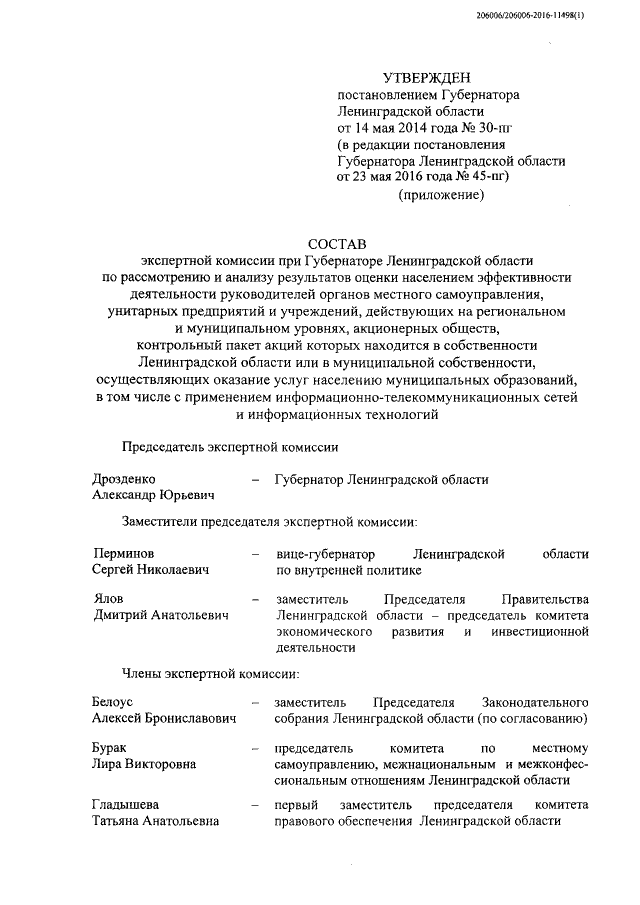 206006/206006-2016-11498(1)

УТВЕРЖДЕН
постановлением Губернатора
Ленинградской области
от 14 мая 2014 года № 30-пг
(в редакции постановления
Губернатора Ленинградской области
от 23 мая 2016 года № 45-пг)
(приложение)

СОСТАВ
экспертной комиссии при Губернаторе Ленинградской области по рассмотрению и анализу результатов оценки населением эффективности деятельности руководителей органов местного самоуправления, унитарных предприятий и учреждений, действующих на региональном и муниципальном уровнях, акционерных обществ, контрольный пакет акций которых находится в собственности Ленинградской области или в муниципальной собственности, осуществляющих оказание услуг населению муниципальных образований, в том числе с применением информационно-телекоммуникационных сетей и информационных технологий

Председатель экспертной комиссии

Дрозденко Александр Юрьевич – Губернатор Ленинградской области

Заместители председателя экспертной комиссии:

Перминов Сергей Николаевич – вице-губернатор Ленинградской области по внутренней политике

Ялов Дмитрий Анатольевич – заместитель Председателя Правительства Ленинградской области – председатель комитета экономического развития и инвестиционной деятельности

Члены экспертной комиссии:

Белоус Алексей Брониславович – заместитель Председателя Законодательного собрания Ленинградской области (по согласованию)

Бурак Лира Викторовна – председатель комитета по местному самоуправлению, межнациональным и межконфессиональным отношениям Ленинградской области

Гладышева Татьяна Анатольевна – первый заместитель председателя комитета правового обеспечения Ленинградской области